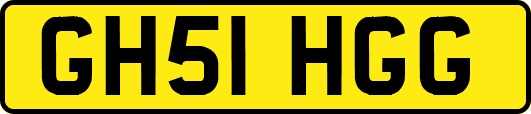 GH51 HGG